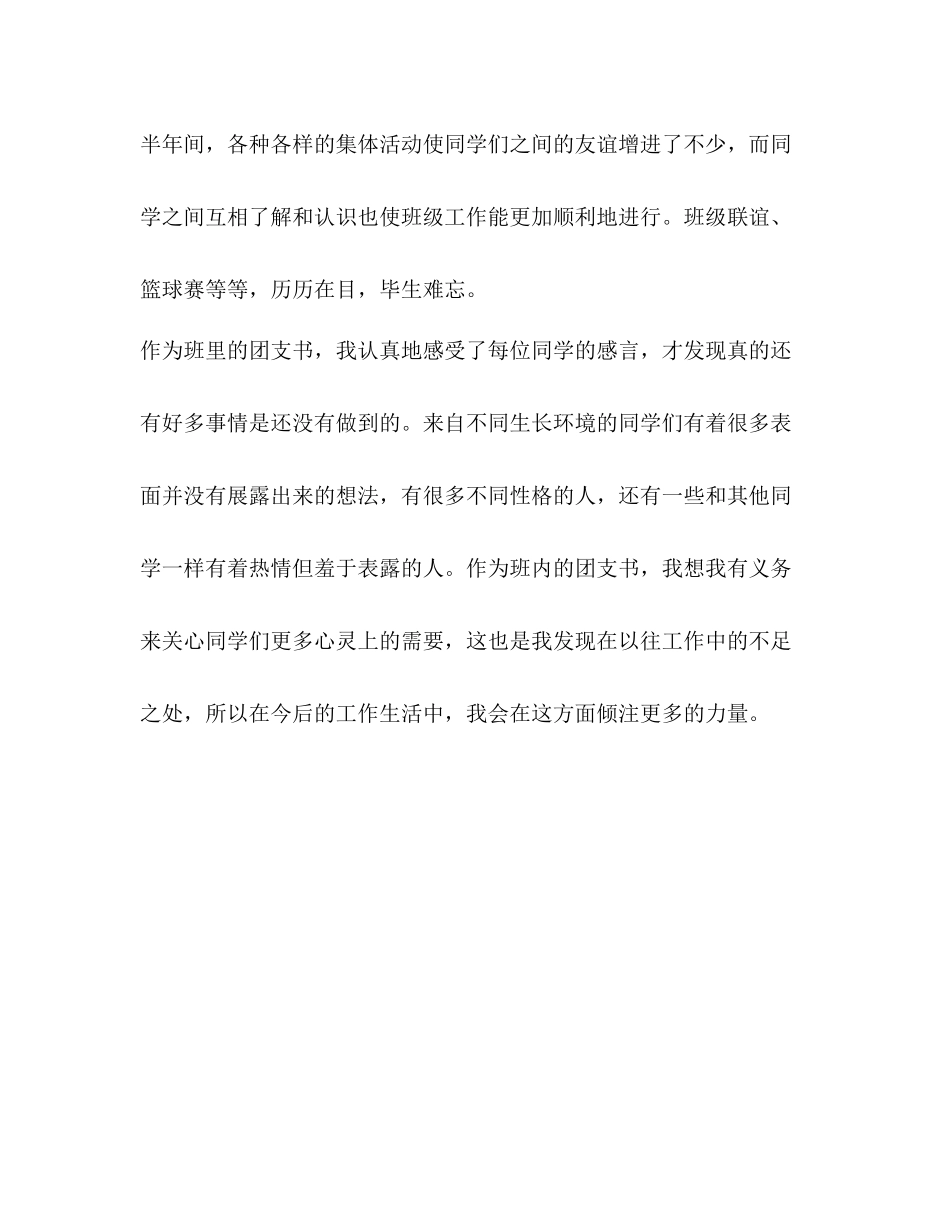 半年间，各种各样的集体活动使同学们之间的友谊增进了不少，而同学之间互相了解和认识也使班级工作能更加顺利地进行。班级联谊、篮球赛等等，历历在目，毕生难忘。

作为班里的团支书，我认真地感受了每位同学的感言，才发现真的还有好多事情是还没有做到的。来自不同生长环境的同学们有着很多表面并没有展露出来的想法，有很多不同性格的人，还有一些和其他同学一样有着热情但羞于表露的人。作为班内的团支书，我想我有义务来关心同学们更多心灵上的需要，这也是我发现在以往工作中的不足之处，所以在今后的工作生活中，我会在这方面倾注更多的力量。